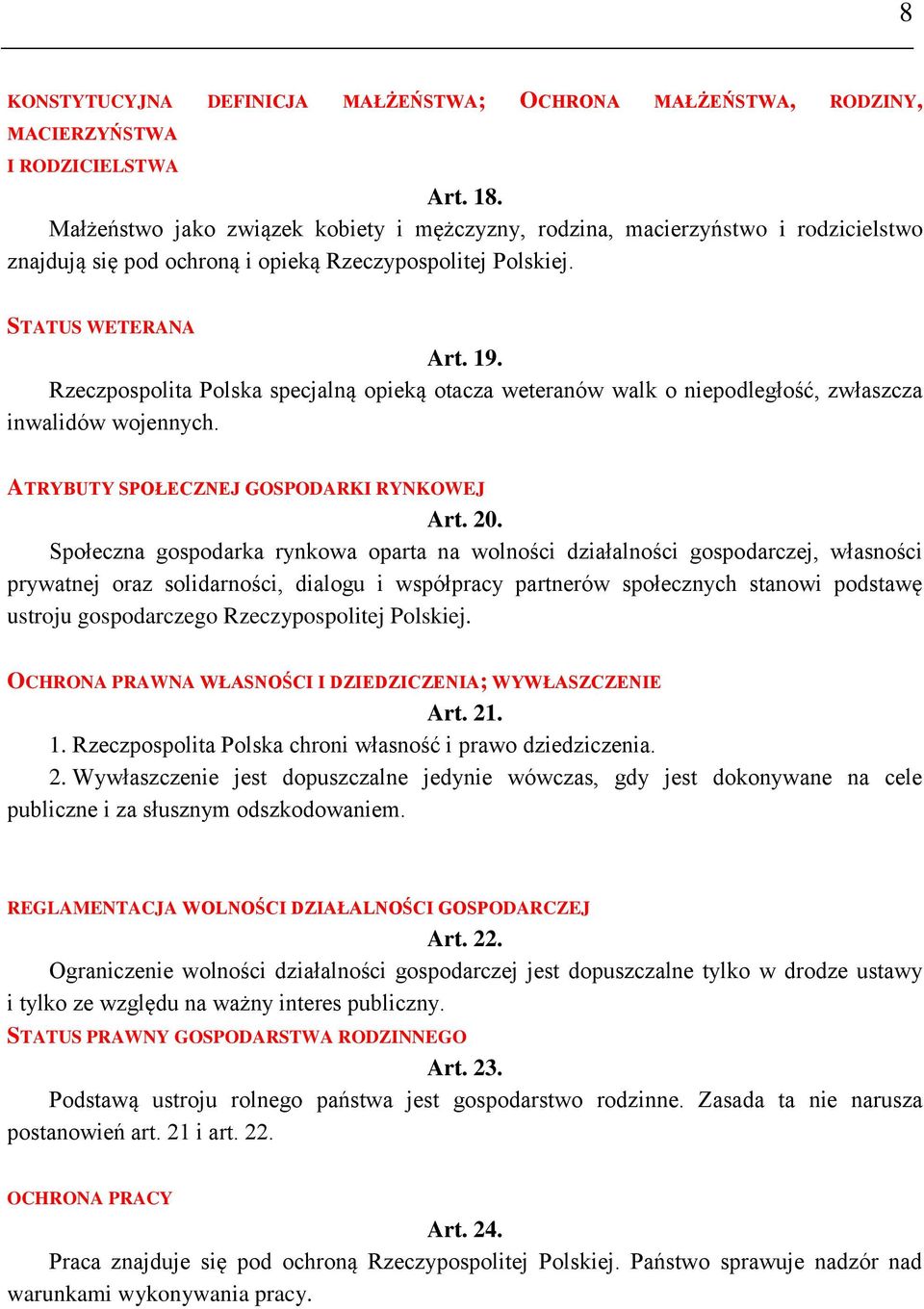 8

KONSTYTUCYJNA DEFINICJA MAŁŻEŃSTWA; OCHRONA MAŁŻEŃSTWA, RODZINY, MACIERZYŃSTWA I RODZICIELSTWA

Art. 18.

Małżeństwo jako związek kobiety i mężczyzny, rodzina, macierzyństwo i rodzicielstwo znajdują się pod ochroną i opieką Rzeczypospolitej Polskiej.

STATUS WETERANA

Art. 19.

Rzeczpospolita Polska specjalną opieką otacza weteranów walk o niepodległość, zwłaszcza inwalidów wojennych.

ATRYBUTY SPOŁECZNEJ GOSPODARKI RYNKOWEJ

Art. 20.

Społeczna gospodarka rynkowa oparta na wolności działalności gospodarczej, własności prywatnej oraz solidarności, dialogu i współpracy partnerów społecznych stanowi podstawę ustroju gospodarczego Rzeczypospolitej Polskiej.

OCHRONA PRAWNA WŁASNOŚCI I DZIEDZICZENIA; WYWŁASZCZENIE

Art. 21.

1. Rzeczpospolita Polska chroni własność i prawo dziedziczenia.
2. Wywłaszczenie jest dopuszczalne jedynie wówczas, gdy jest dokonywane na cele publiczne i za słusznym odszkodowaniem.

REGLAMENTACJA WOLNOŚCI DZIAŁALNOŚCI GOSPODARCZEJ

Art. 22.

Ograniczenie wolności działalności gospodarczej jest dopuszczalne tylko w drodze ustawy i tylko ze względu na ważny interes publiczny.

STATUS PRAWNY GOSPODARSTWA RODZINNEGO

Art. 23.

Podstawą ustroju rolnego państwa jest gospodarstwo rodzinne. Zasada ta nie narusza postanowień art. 21 i art. 22.

OCHRONA PRACY

Art. 24.

Praca znajduje się pod ochroną Rzeczypospolitej Polskiej. Państwo sprawuje nadzór nad warunkami wykonywania pracy.